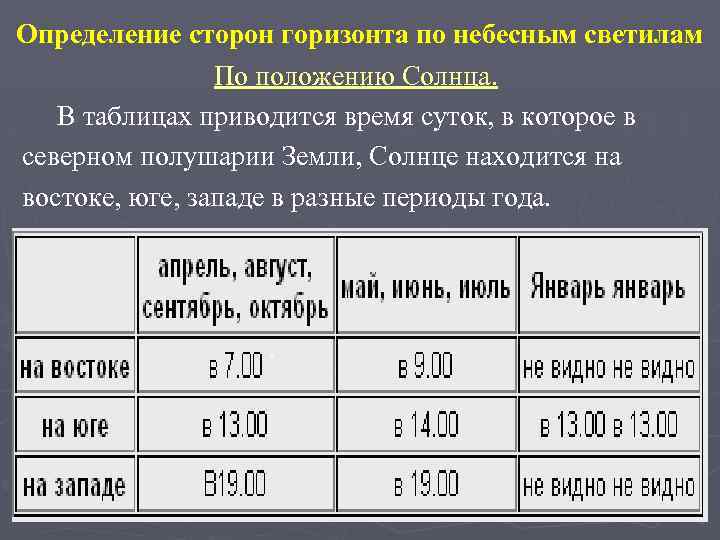 Определение сторон горизонта по небесным светилам

По положению Солнца.

В таблицах приводится время суток, в которое в северном полушарии Земли, Солнце находится на востоке, юге, западе в разные периоды года.

|  | апрель, август, сентябрь, октябрь | май, июнь, июль | Январь январь |
|---|---|---|---|
| на востоке | в 7.00 | в 9.00 | не видно не видно |
| на юге | в 13.00 | в 14.00 | в 13.00 в 13.00 |
| на западе | В19.00 | в 19.00 | не видно не видно |